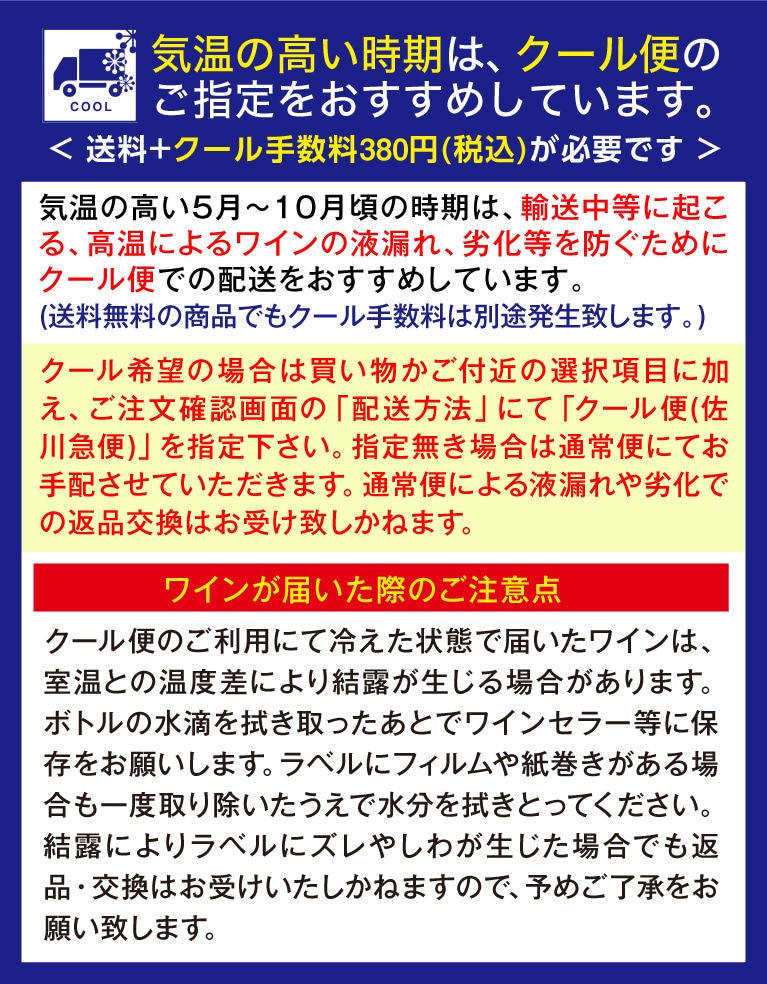 COOL

気温の高い時期は、クール便のご指定をおすすめしています。

＜ 送料+クール手数料380円(税込)が必要です ＞

気温の高い5月～10月頃の時期は、輸送中等に起こる、高温によるワインの液漏れ、劣化等を防ぐためにクール便での配送をおすすめしています。
(送料無料の商品でもクール手数料は別途発生致します。)

クール希望の場合は買い物かご付近の選択項目に加え、ご注文確認画面の「配送方法」にて「クール便(佐川急便)」を指定下さい。指定無き場合は通常便にてお手配させていただきます。通常便による液漏れや劣化での返品交換はお受け致しかねます。

ワインが届いた際のご注意点

クール便のご利用にて冷えた状態で届いたワインは、室温との温度差により結露が生じる場合があります。ボトルの水滴を拭き取ったあとでワインセラー等に保存をお願いします。ラベルにフィルムや紙巻きがある場合も一度取り除いたうえで水分を拭きとってください。結露によりラベルにズレやしわが生じた場合でも返品・交換はお受けいたしかねますので、予めご了承をお願い致します。